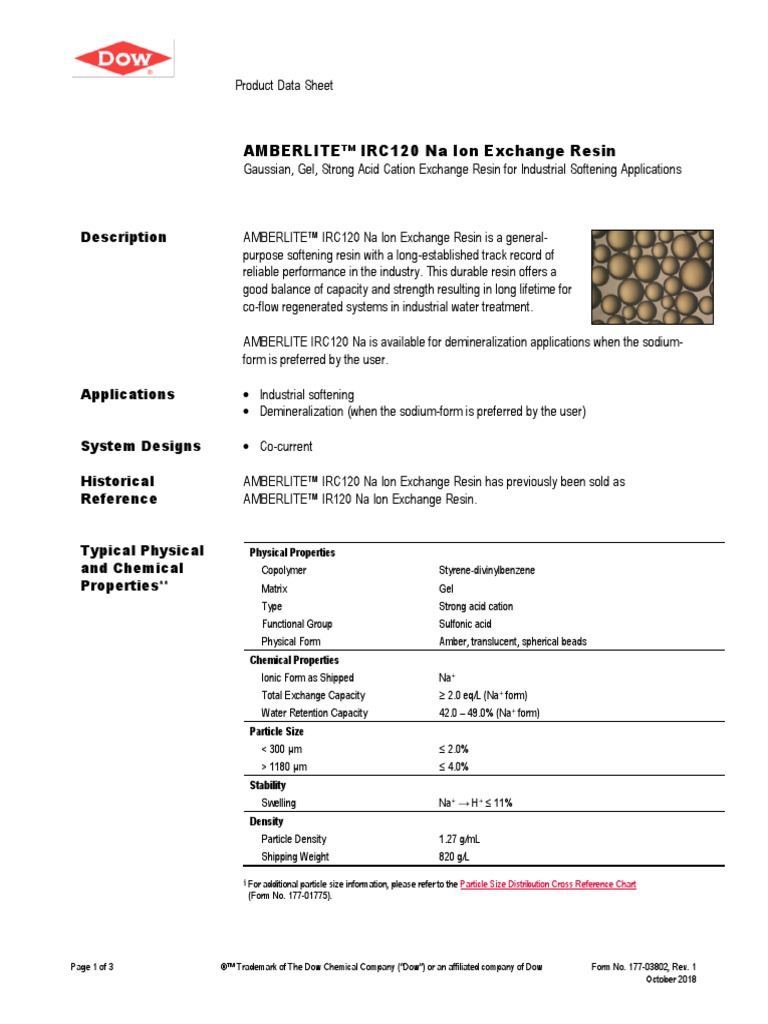 DOW

Product Data Sheet

AMBERLITE™ IRC120 Na Ion Exchange Resin
Gaussian, Gel, Strong Acid Cation Exchange Resin for Industrial Softening Applications

Description

AMBERLITE™ IRC120 Na Ion Exchange Resin is a general-purpose softening resin with a long-established track record of reliable performance in the industry. This durable resin offers a good balance of capacity and strength resulting in long lifetime for co-flow regenerated systems in industrial water treatment.

AMBERLITE IRC120 Na is available for demineralization applications when the sodium-form is preferred by the user.

Applications

• Industrial softening
• Demineralization (when the sodium-form is preferred by the user)

System Designs

• Co-current

Historical Reference

AMBERLITE™ IRC120 Na Ion Exchange Resin has previously been sold as AMBERLITE™ IR120 Na Ion Exchange Resin.

Typical Physical and Chemical Properties**

| Physical Properties | |
|---|---|
| Copolymer | Styrene-divinylbenzene |
| Matrix | Gel |
| Type | Strong acid cation |
| Functional Group | Sulfonic acid |
| Physical Form | Amber, translucent, spherical beads |
| Chemical Properties | |
| Ionic Form as Shipped | $Na^+$ |
| Total Exchange Capacity | ≥ 2.0 eq/L ($Na^+$ form) |
| Water Retention Capacity | 42.0 – 49.0% ($Na^+$ form) |
| Particle Size | |
| < 300 µm | ≤ 2.0% |
| > 1180 µm | ≤ 4.0% |
| Stability | |
| Swelling | $Na^+ \rightarrow H^+$ ≤ 11% |
| Density | |
| Particle Density | 1.27 g/mL |
| Shipping Weight | 820 g/L |

§ For additional particle size information, please refer to the Particle Size Distribution Cross Reference Chart (Form No. 177-01775).

Page 1 of 3

®™ Trademark of The Dow Chemical Company ("Dow") or an affiliated company of Dow

Form No. 177-03802, Rev. 1
October 2018